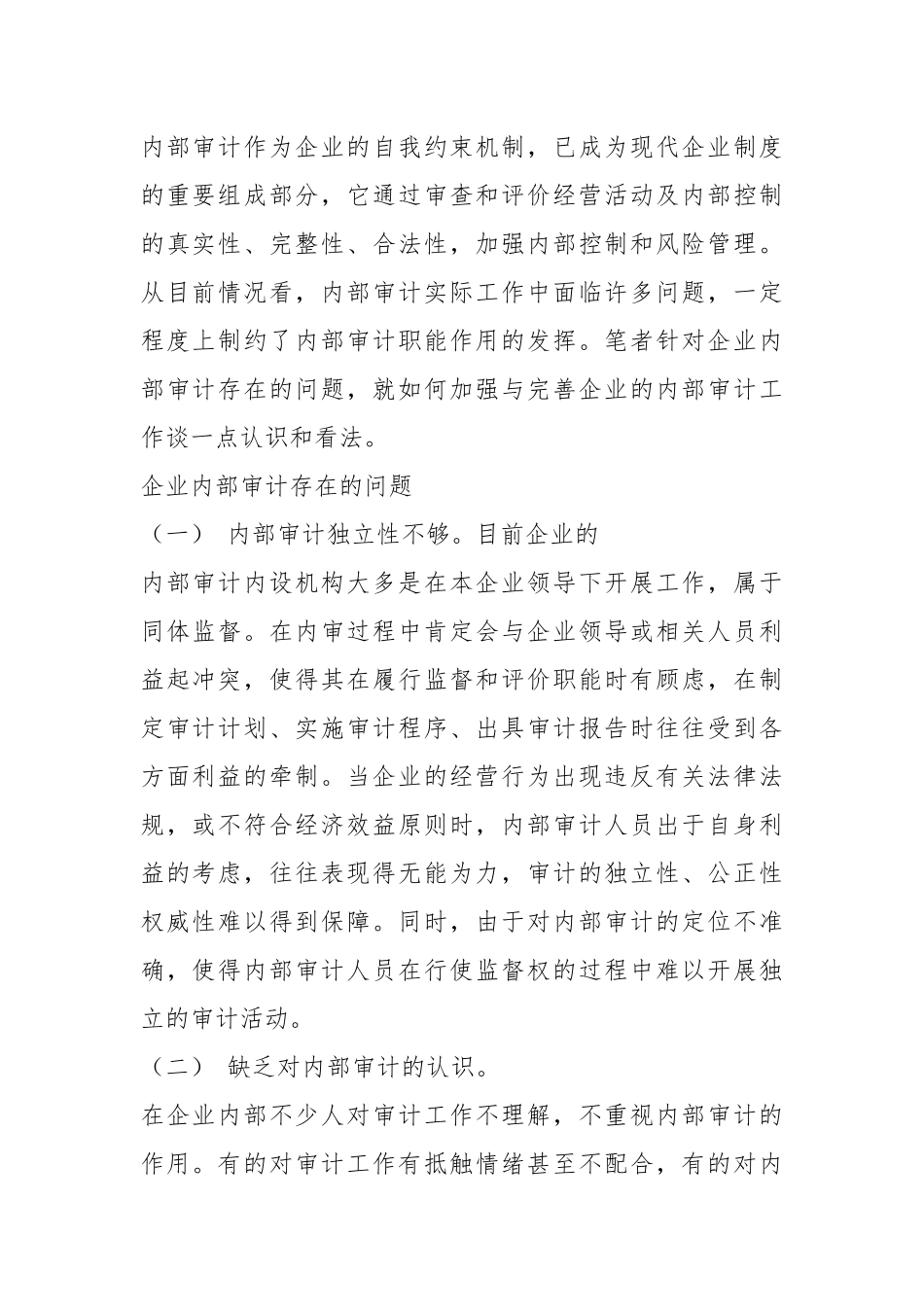 内部审计作为企业的自我约束机制，已成为现代企业制度的重要组成部分，它通过审查和评价经营活动及内部控制的真实性、完整性、合法性，加强内部控制和风险管理。从目前情况看，内部审计实际工作中面临许多问题，一定程度上制约了内部审计职能作用的发挥。笔者针对企业内部审计存在的问题，就如何加强与完善企业的内部审计工作谈一点认识和看法。

企业内部审计存在的问题

（一） 内部审计独立性不够。目前企业的

内部审计内设机构大多是在本企业领导下开展工作，属于同体监督。在内审过程中肯定会与企业领导或相关人员利益起冲突，使得其在履行监督和评价职能时有顾虑，在制定审计计划、实施审计程序、出具审计报告时往往受到各方面利益的牵制。当企业的经营行为出现违反有关法律法规，或不符合经济效益原则时，内部审计人员出于自身利益的考虑，往往表现得无能为力，审计的独立性、公正性权威性难以得到保障。同时，由于对内部审计的定位不准确，使得内部审计人员在行使监督权的过程中难以开展独立的审计活动。

（二） 缺乏对内部审计的认识。

在企业内部不少人对审计工作不理解，不重视内部审计的作用。有的对审计工作有抵触情绪甚至不配合，有的对内